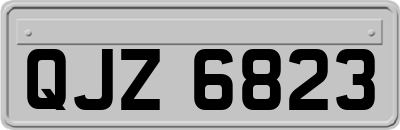 QJZ 6823